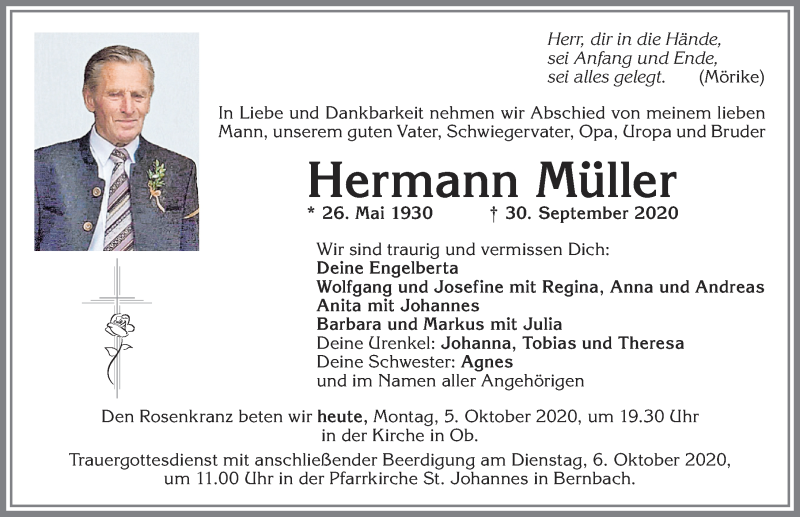 Herr, dir in die Hände,
sei Anfang und Ende,
sei alles gelegt. (Mörike)

In Liebe und Dankbarkeit nehmen wir Abschied von meinem lieben Mann, unserem guten Vater, Schwiegervater, Opa, Uropa und Bruder

Hermann Müller

* 26. Mai 1930 † 30. September 2020

Wir sind traurig und vermissen Dich:
Deine Engelberta
Wolfgang und Josefine mit Regina, Anna und Andreas
Anita mit Johannes
Barbara und Markus mit Julia
Deine Urenkel: Johanna, Tobias und Theresa
Deine Schwester: Agnes
und im Namen aller Angehörigen

Den Rosenkranz beten wir heute, Montag, 5. Oktober 2020, um 19.30 Uhr in der Kirche in Ob.

Trauergottesdienst mit anschließender Beerdigung am Dienstag, 6. Oktober 2020, um 11.00 Uhr in der Pfarrkirche St. Johannes in Bernbach.